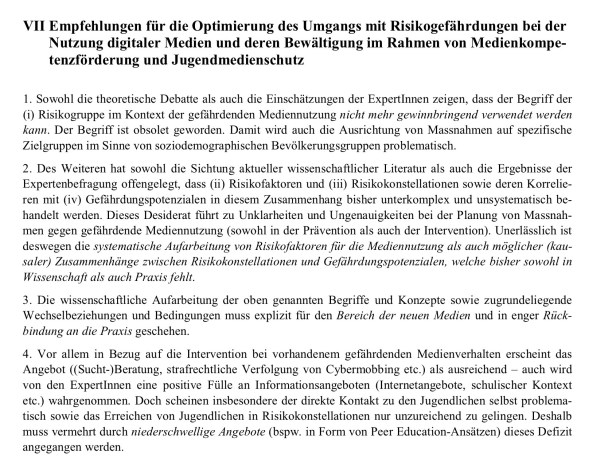 VII Empfehlungen für die Optimierung des Umgangs mit Risikogefährdungen bei der Nutzung digitaler Medien und deren Bewältigung im Rahmen von Medienkompetenzförderung und Jugendmedienschutz

1. Sowohl die theoretische Debatte als auch die Einschätzungen der ExpertInnen zeigen, dass der Begriff der (i) Risikogruppe im Kontext der gefährdenden Mediennutzung nicht mehr gewinnbringend verwendet werden kann. Der Begriff ist obsolet geworden. Damit wird auch die Ausrichtung von Massnahmen auf spezifische Zielgruppen im Sinne von soziodemographischen Bevölkerungsgruppen problematisch.

2. Des Weiteren hat sowohl die Sichtung aktueller wissenschaftlicher Literatur als auch die Ergebnisse der Expertenbefragung offengelegt, dass (ii) Risikofaktoren und (iii) Risikokonstellationen sowie deren Korrelieren mit (iv) Gefährdungspotenzialen in diesem Zusammenhang bisher unterkomplex und unsystematisch behandelt werden. Dieses Desiderat führt zu Unklarheiten und Ungenauigkeiten bei der Planung von Massnahmen gegen gefährdende Mediennutzung (sowohl in der Prävention als auch der Intervention). Unerlässlich ist deswegen die systematische Aufarbeitung von Risikofaktoren für die Mediennutzung als auch möglicher (kausaler) Zusammenhänge zwischen Risikokonstellationen und Gefährdungspotenzialen, welche bisher sowohl in Wissenschaft als auch Praxis fehlt.

3. Die wissenschaftliche Aufarbeitung der oben genannten Begriffe und Konzepte sowie zugrundeliegende Wechselbeziehungen und Bedingungen muss explizit für den Bereich der neuen Medien und in enger Rückbindung an die Praxis geschehen.

4. Vor allem in Bezug auf die Intervention bei vorhandenem gefährdenden Medienverhalten erscheint das Angebot ((Sucht-)Beratung, strafrechtliche Verfolgung von Cybermobbing etc.) als ausreichend – auch wird von den ExpertInnen eine positive Fülle an Informationsangeboten (Internetangebote, schulischer Kontext etc.) wahrgenommen. Doch scheinen insbesondere der direkte Kontakt zu den Jugendlichen selbst problematisch sowie das Erreichen von Jugendlichen in Risikokonstellationen nur unzureichend zu gelingen. Deshalb muss vermehrt durch niederschwellige Angebote (bspw. in Form von Peer Education-Ansätzen) dieses Defizit angegangen werden.